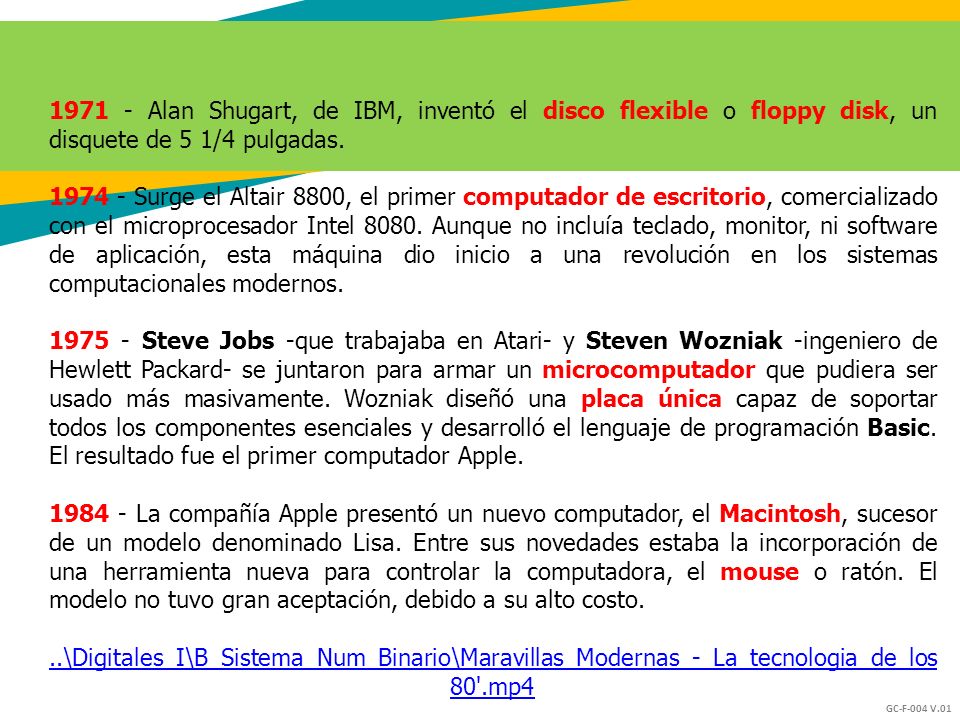 1971 - Alan Shugart, de IBM, inventó el disco flexible o floppy disk, un disquete de 5 1/4 pulgadas.

1974 - Surge el Altair 8800, el primer computador de escritorio, comercializado con el microprocesador Intel 8080. Aunque no incluía teclado, monitor, ni software de aplicación, esta máquina dio inicio a una revolución en los sistemas computacionales modernos.

1975 - Steve Jobs -que trabajaba en Atari- y Steven Wozniak -ingeniero de Hewlett Packard- se juntaron para armar un microcomputador que pudiera ser usado más masivamente. Wozniak diseñó una placa única capaz de soportar todos los componentes esenciales y desarrolló el lenguaje de programación Basic. El resultado fue el primer computador Apple.

1984 - La compañía Apple presentó un nuevo computador, el Macintosh, sucesor de un modelo denominado Lisa. Entre sus novedades estaba la incorporación de una herramienta nueva para controlar la computadora, el mouse o ratón. El modelo no tuvo gran aceptación, debido a su alto costo.

..\Digitales I\B Sistema Num Binario\Maravillas Modernas - La tecnologia de los 80'.mp4

GC-F-004 V.01